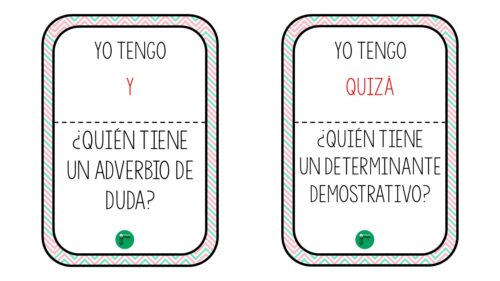 YO TENGO

Y

¿QUIÉN TIENE UN ADVERBIO DE DUDA?

YO TENGO

QUIZÁ

¿QUIÉN TIENE UN DETERMINANTE DEMOSTRATIVO?